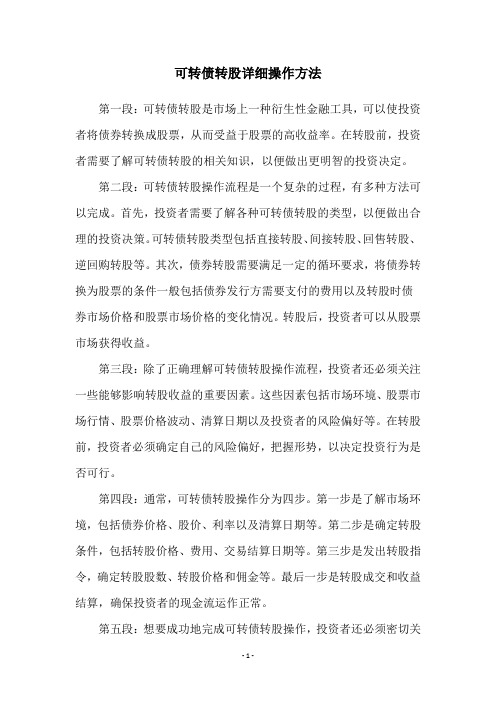 可转债转股详细操作方法

第一段：可转债转股是市场上一种衍生性金融工具，可以使投资者将债券转换成股票，从而受益于股票的高收益率。在转股前，投资者需要了解可转债转股的相关知识，以便做出更明智的投资决定。

第二段：可转债转股操作流程是一个复杂的过程，有多种方法可以完成。首先，投资者需要了解各种可转债转股的类型，以便做出合理的投资决策。可转债转股类型包括直接转股、间接转股、回售转股、逆回购转股等。其次，债券转股需要满足一定的循环要求，将债券转换为股票的条件一般包括债券发行方需要支付的费用以及转股时债券市场价格和股票市场价格的变化情况。转股后，投资者可以从股票市场获得收益。

第三段：除了正确理解可转债转股操作流程，投资者还必须关注一些能够影响转股收益的重要因素。这些因素包括市场环境、股票市场行情、股票价格波动、清算日期以及投资者的风险偏好等。在转股前，投资者必须确定自己的风险偏好，把握形势，以决定投资行为是否可行。

第四段：通常，可转债转股操作分为四步。第一步是了解市场环境，包括债券价格、股价、利率以及清算日期等。第二步是确定转股条件，包括转股价格、费用、交易结算日期等。第三步是发出转股指令，确定转股股数、转股价格和佣金等。最后一步是转股成交和收益结算，确保投资者的现金流运作正常。

第五段：想要成功地完成可转债转股操作，投资者还必须密切关

- 1 -